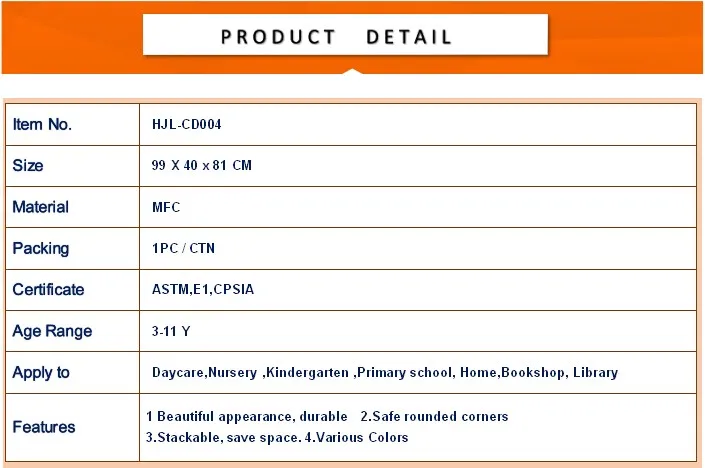 PRODUCT DETAIL

| Item No. | HJL-CD004 |
|---|---|
| Size | 99 X 40 x 81 CM |
| Material | MFC |
| Packing | 1PC / CTN |
| Certificate | ASTM,E1,CPSIA |
| Age Range | 3-11 Y |
| Apply to | Daycare,Nursery ,Kindergarten ,Primary school, Home,Bookshop, Library |
| Features | 1 Beautiful appearance, durable 2.Safe rounded corners 3.Stackable, save space. 4.Various Colors |